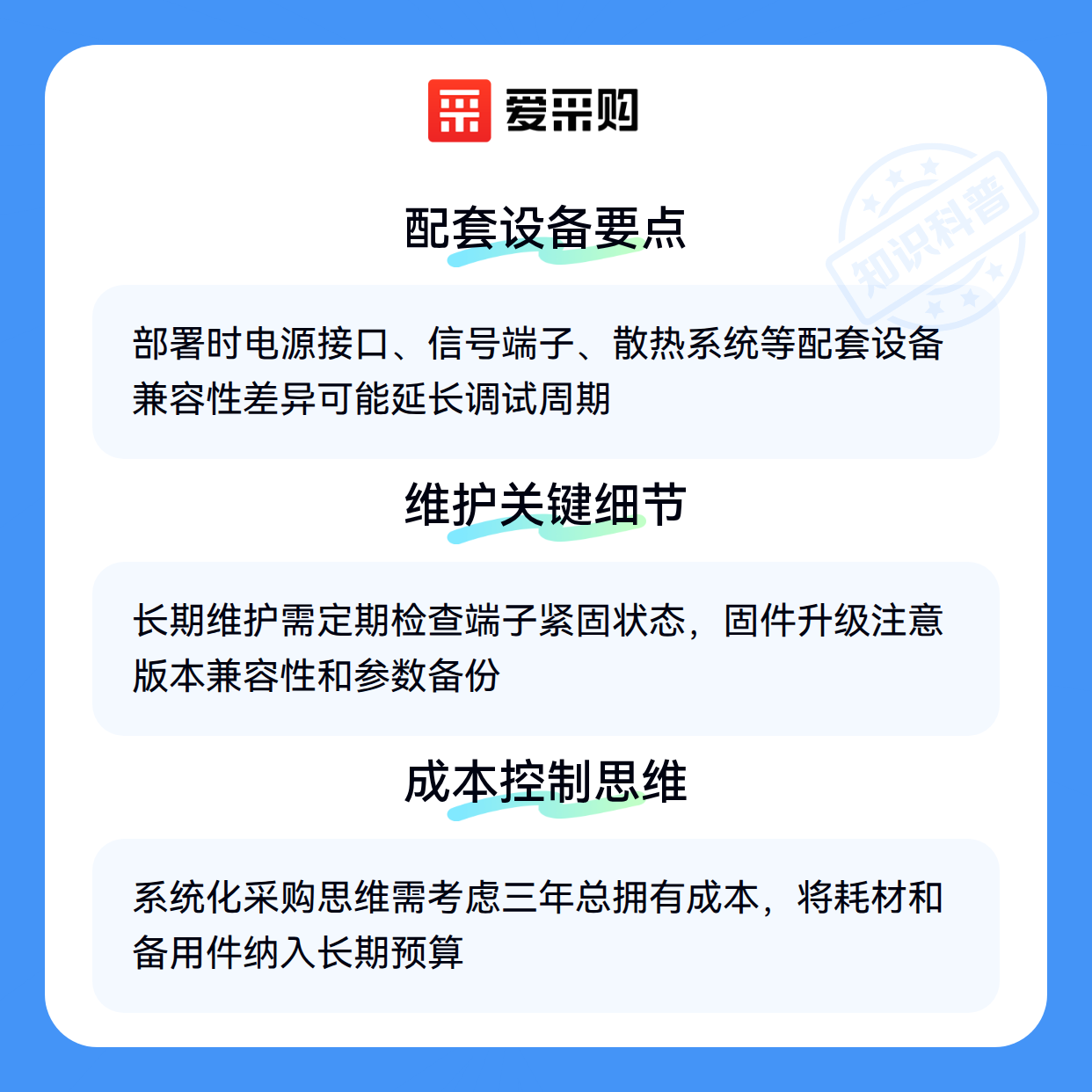 爱采购

配套设备要点

部署时电源接口、信号端子、散热系统等配套设备兼容性差异可能延长调试周期

维护关键细节

长期维护需定期检查端子紧固状态，固件升级注意版本兼容性和参数备份

成本控制思维

系统化采购思维需考虑三年总拥有成本，将耗材和备用件纳入长期预算

知识科普